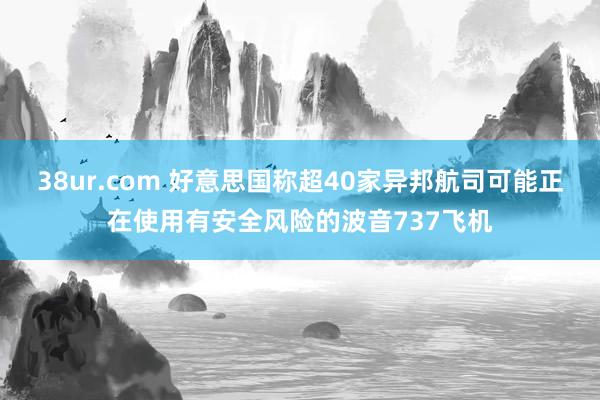 38ur.com 好意思国称超40家异邦航司可能正在使用有安全风险的波音737飞机